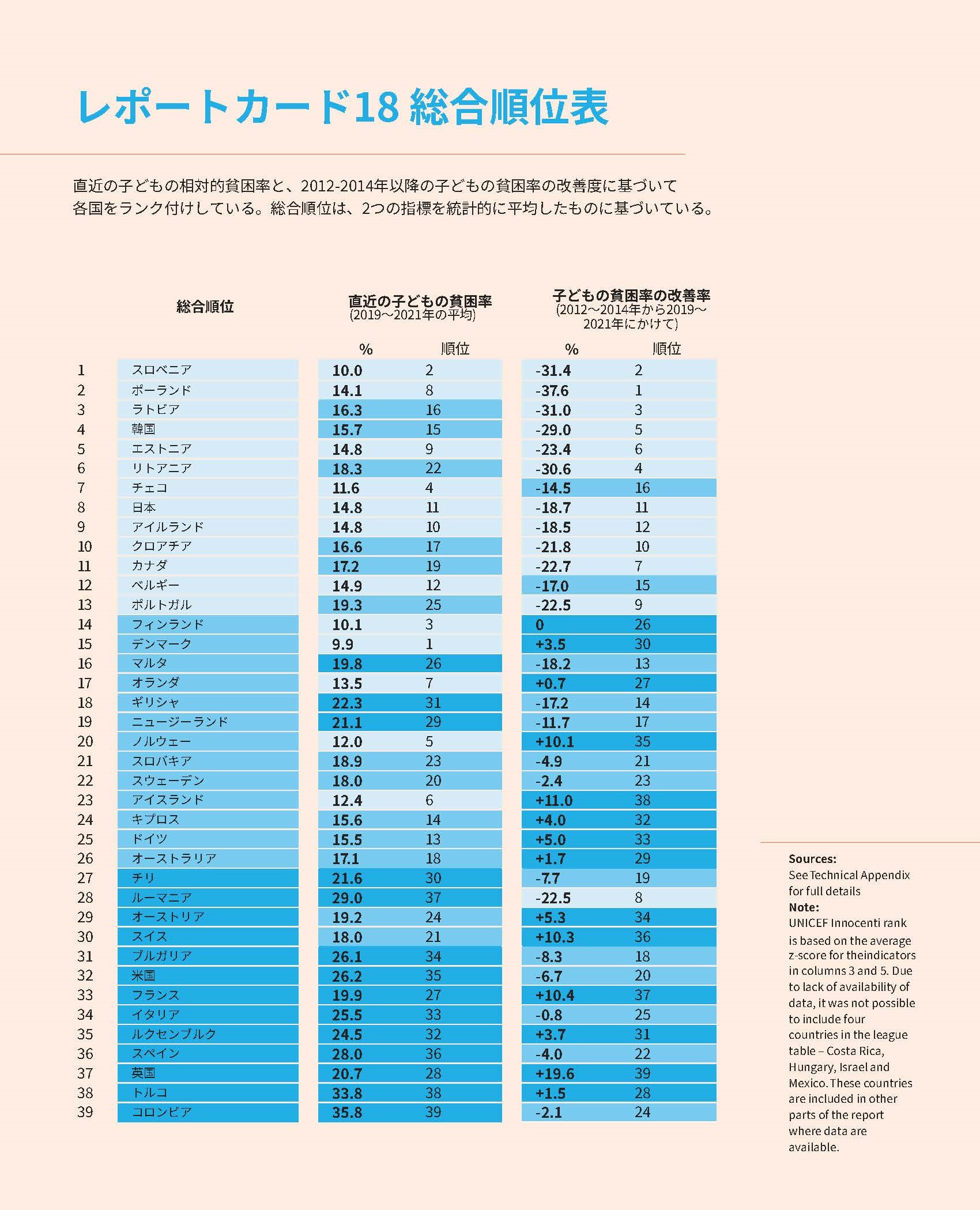 レポートカード18 総合順位表

直近の子どもの相対的貧困率と、2012-2014年以降の子どもの貧困率の改善度に基づいて各国をランク付けしている。総合順位は、2つの指標を統計的に平均したものに基づいている。

| 総合順位 | | 直近の子どもの貧困率 (2019～2021年の平均) % | 順位 | 子どもの貧困率の改善率 (2012～2014年から2019～2021年にかけて) % | 順位 |
|---|---|---|---|---|---|
| 1 | スロベニア | 10.0 | 2 | -31.4 | 2 |
| 2 | ポーランド | 14.1 | 8 | -37.6 | 1 |
| 3 | ラトビア | 16.3 | 16 | -31.0 | 3 |
| 4 | 韓国 | 15.7 | 15 | -29.0 | 5 |
| 5 | エストニア | 14.8 | 9 | -23.4 | 6 |
| 6 | リトアニア | 18.3 | 22 | -30.6 | 4 |
| 7 | チェコ | 11.6 | 4 | -14.5 | 16 |
| 8 | 日本 | 14.8 | 11 | -18.7 | 11 |
| 9 | アイルランド | 14.8 | 10 | -18.5 | 12 |
| 10 | クロアチア | 16.6 | 17 | -21.8 | 10 |
| 11 | カナダ | 17.2 | 19 | -22.7 | 7 |
| 12 | ベルギー | 14.9 | 12 | -17.0 | 15 |
| 13 | ポルトガル | 19.3 | 25 | -22.5 | 9 |
| 14 | フィンランド | 10.1 | 3 | 0 | 26 |
| 15 | デンマーク | 9.9 | 1 | +3.5 | 30 |
| 16 | マルタ | 19.8 | 26 | -18.2 | 13 |
| 17 | オランダ | 13.5 | 7 | +0.7 | 27 |
| 18 | ギリシャ | 22.3 | 31 | -17.2 | 14 |
| 19 | ニュージーランド | 21.1 | 29 | -11.7 | 17 |
| 20 | ノルウェー | 12.0 | 5 | +10.1 | 35 |
| 21 | スロバキア | 18.9 | 23 | -4.9 | 21 |
| 22 | スウェーデン | 18.0 | 20 | -2.4 | 23 |
| 23 | アイスランド | 12.4 | 6 | +11.0 | 38 |
| 24 | キプロス | 15.6 | 14 | +4.0 | 32 |
| 25 | ドイツ | 15.5 | 13 | +5.0 | 33 |
| 26 | オーストラリア | 17.1 | 18 | +1.7 | 29 |
| 27 | チリ | 21.6 | 30 | -7.7 | 19 |
| 28 | ルーマニア | 29.0 | 37 | -22.5 | 8 |
| 29 | オーストリア | 19.2 | 24 | +5.3 | 34 |
| 30 | スイス | 18.0 | 21 | +10.3 | 36 |
| 31 | ブルガリア | 26.1 | 34 | -8.3 | 18 |
| 32 | 米国 | 26.2 | 35 | -6.7 | 20 |
| 33 | フランス | 19.9 | 27 | +10.4 | 37 |
| 34 | イタリア | 25.5 | 33 | -0.8 | 25 |
| 35 | ルクセンブルク | 24.5 | 32 | +3.7 | 31 |
| 36 | スペイン | 28.0 | 36 | -4.0 | 22 |
| 37 | 英国 | 20.7 | 28 | +19.6 | 39 |
| 38 | トルコ | 33.8 | 38 | +1.5 | 28 |
| 39 | コロンビア | 35.8 | 39 | -2.1 | 24 |

Sources:
See Technical Appendix for full details
Note:
UNICEF Innocenti rank is based on the average z-score for theindicators in columns 3 and 5. Due to lack of availability of data, it was not possible to include four countries in the league table – Costa Rica, Hungary, Israel and Mexico. These countries are included in other parts of the report where data are available.